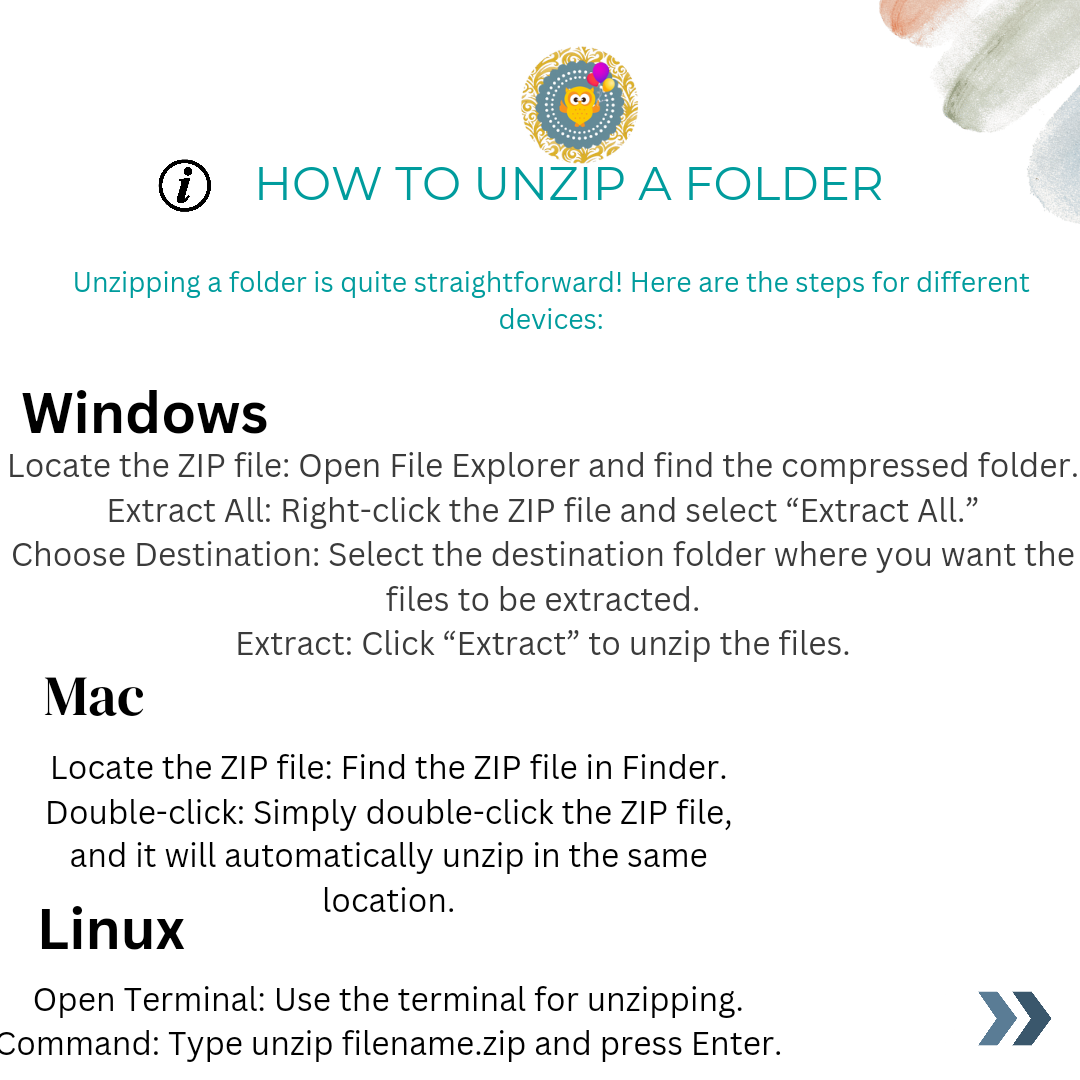 HOW TO UNZIP A FOLDER

Unzipping a folder is quite straightforward! Here are the steps for different devices:

Windows

Locate the ZIP file: Open File Explorer and find the compressed folder.
Extract All: Right-click the ZIP file and select "Extract All."
Choose Destination: Select the destination folder where you want the files to be extracted.
Extract: Click "Extract" to unzip the files.

Mac

Locate the ZIP file: Find the ZIP file in Finder.
Double-click: Simply double-click the ZIP file, and it will automatically unzip in the same location.

Linux

Open Terminal: Use the terminal for unzipping.
Command: Type unzip filename.zip and press Enter.